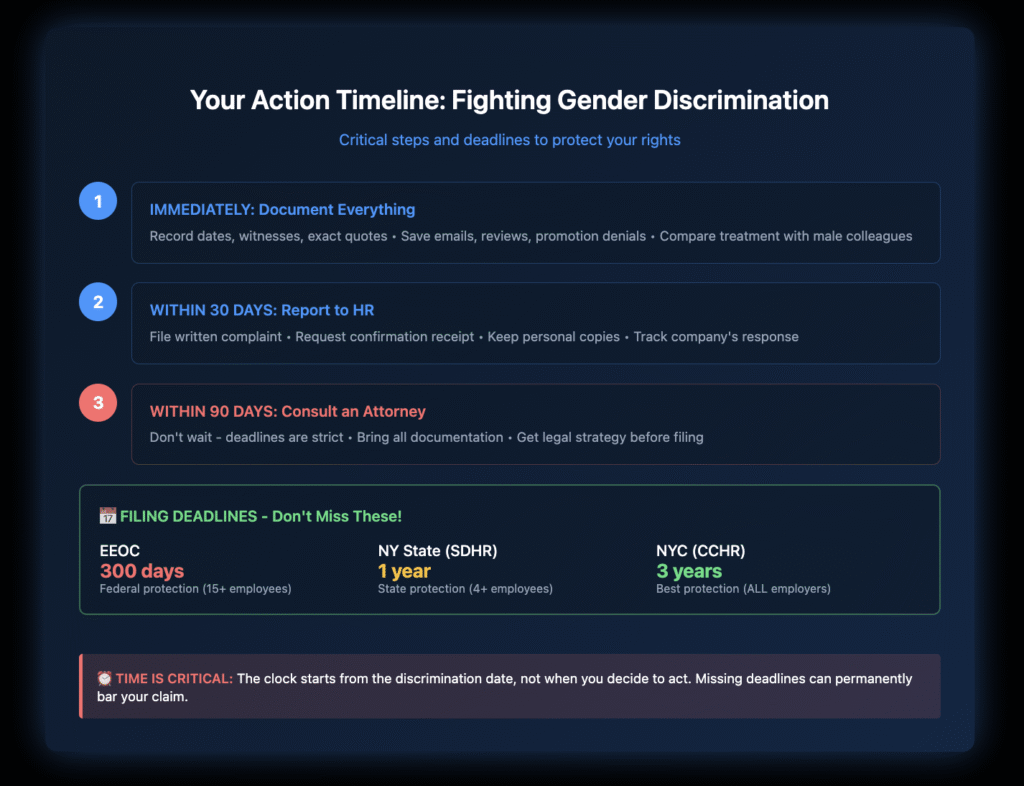 Your Action Timeline: Fighting Gender Discrimination

Critical steps and deadlines to protect your rights

1

IMMEDIATELY: Document Everything

Record dates, witnesses, exact quotes • Save emails, reviews, promotion denials • Compare treatment with male colleagues

2

WITHIN 30 DAYS: Report to HR

File written complaint • Request confirmation receipt • Keep personal copies • Track company's response

3

WITHIN 90 DAYS: Consult an Attorney

Don't wait - deadlines are strict • Bring all documentation • Get legal strategy before filing

📅 FILING DEADLINES - Don't Miss These!

EEOC
300 days
Federal protection (15+ employees)

NY State (SDHR)
1 year
State protection (4+ employees)

NYC (CCHR)
3 years
Best protection (ALL employers)

⏰ TIME IS CRITICAL: The clock starts from the discrimination date, not when you decide to act. Missing deadlines can permanently bar your claim.